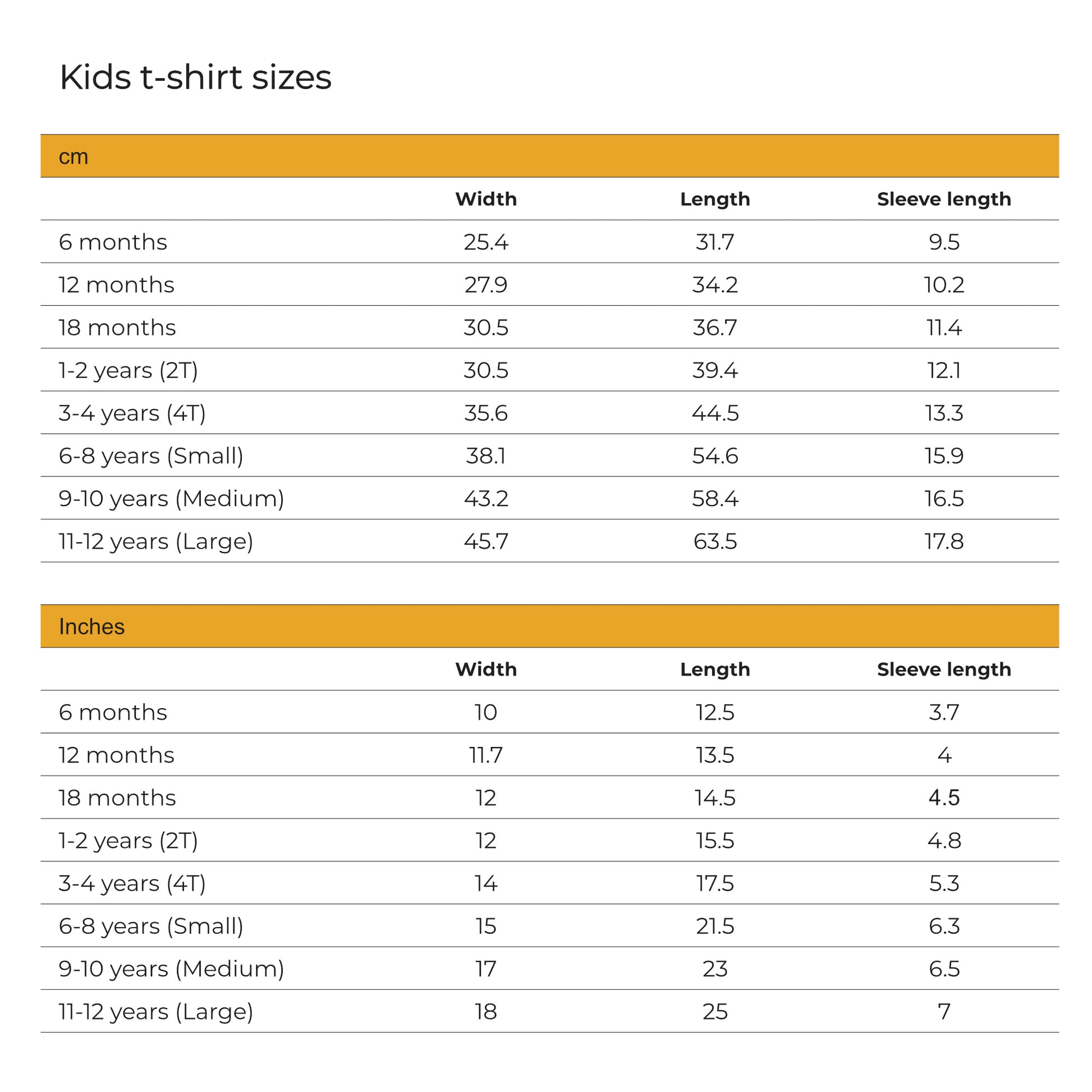 Kids t-shirt sizes

cm

| | Width | Length | Sleeve length |
|---|---|---|---|
| 6 months | 25.4 | 31.7 | 9.5 |
| 12 months | 27.9 | 34.2 | 10.2 |
| 18 months | 30.5 | 36.7 | 11.4 |
| 1-2 years (2T) | 30.5 | 39.4 | 12.1 |
| 3-4 years (4T) | 35.6 | 44.5 | 13.3 |
| 6-8 years (Small) | 38.1 | 54.6 | 15.9 |
| 9-10 years (Medium) | 43.2 | 58.4 | 16.5 |
| 11-12 years (Large) | 45.7 | 63.5 | 17.8 |

Inches

| | Width | Length | Sleeve length |
|---|---|---|---|
| 6 months | 10 | 12.5 | 3.7 |
| 12 months | 11.7 | 13.5 | 4 |
| 18 months | 12 | 14.5 | 4.5 |
| 1-2 years (2T) | 12 | 15.5 | 4.8 |
| 3-4 years (4T) | 14 | 17.5 | 5.3 |
| 6-8 years (Small) | 15 | 21.5 | 6.3 |
| 9-10 years (Medium) | 17 | 23 | 6.5 |
| 11-12 years (Large) | 18 | 25 | 7 |